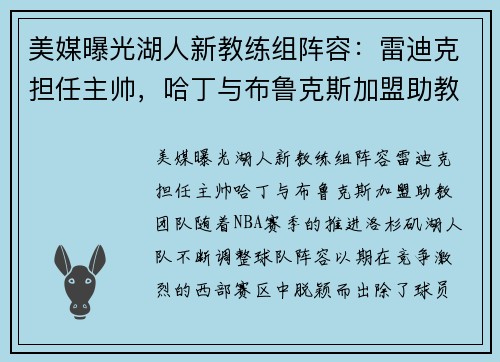 美媒曝光湖人新教练组阵容：雷迪克担任主帅，哈丁与布鲁克斯加盟助教

美媒曝光湖人新教练组阵容雷迪克担任主帅哈丁与布鲁克斯加盟助教团队随着NBA赛季的推进洛杉矶湖人队不断调整球队阵容以期在竞争激烈的西部赛区中脱颖而出除了球员